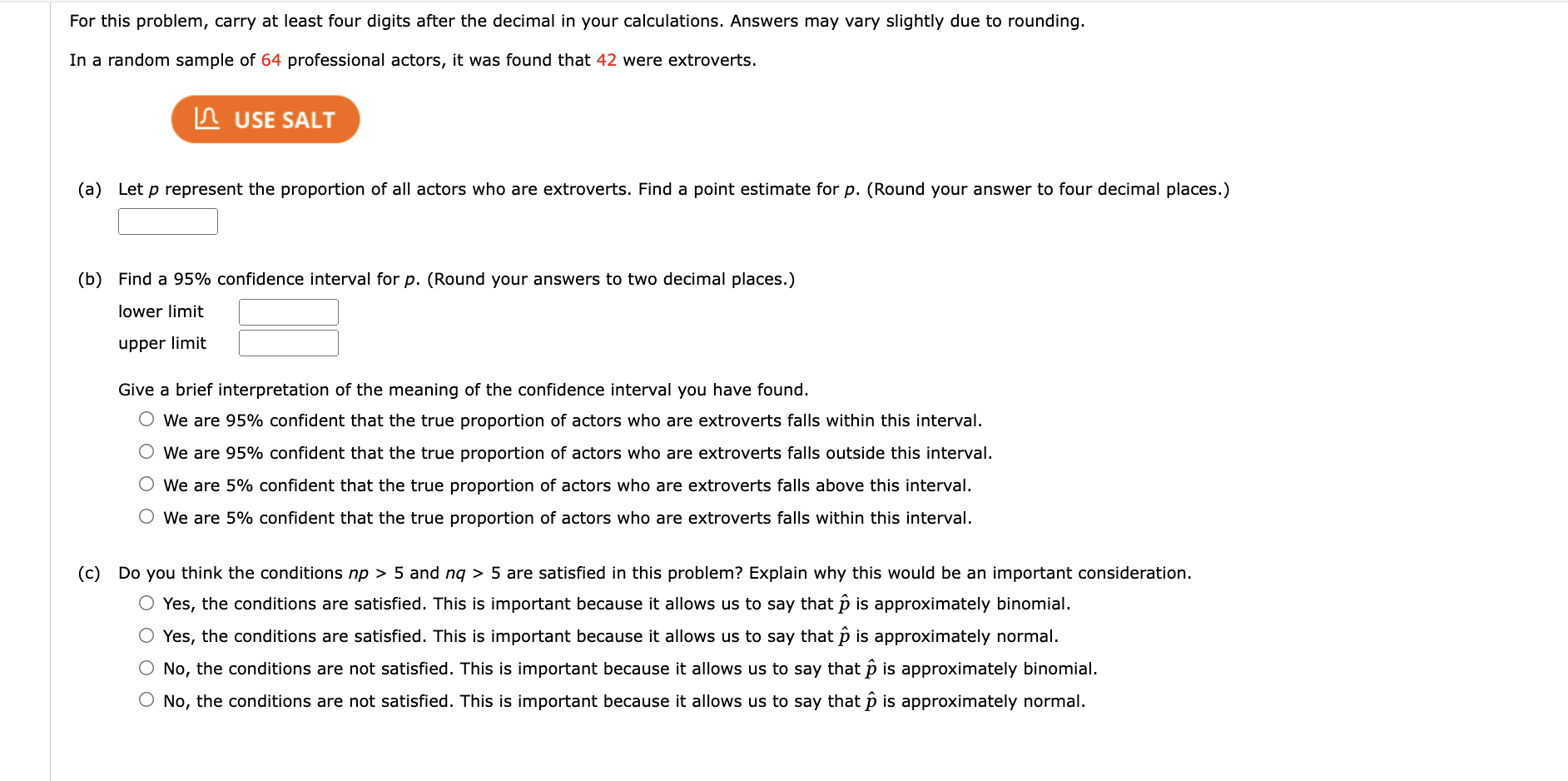 For this problem, carry at least four digits after the decimal in your calculations. Answers may vary slightly due to rounding.

In a random sample of 64 professional actors, it was found that 42 were extroverts.

USE SALT

(a) Let $p$ represent the proportion of all actors who are extroverts. Find a point estimate for $p$. (Round your answer to four decimal places.)

(b) Find a 95% confidence interval for $p$. (Round your answers to two decimal places.)

lower limit

upper limit

Give a brief interpretation of the meaning of the confidence interval you have found.

We are 95% confident that the true proportion of actors who are extroverts falls within this interval.

We are 95% confident that the true proportion of actors who are extroverts falls outside this interval.

We are 5% confident that the true proportion of actors who are extroverts falls above this interval.

We are 5% confident that the true proportion of actors who are extroverts falls within this interval.

(c) Do you think the conditions $np > 5$ and $nq > 5$ are satisfied in this problem? Explain why this would be an important consideration.

Yes, the conditions are satisfied. This is important because it allows us to say that $\hat{p}$ is approximately binomial.

Yes, the conditions are satisfied. This is important because it allows us to say that $\hat{p}$ is approximately normal.

No, the conditions are not satisfied. This is important because it allows us to say that $\hat{p}$ is approximately binomial.

No, the conditions are not satisfied. This is important because it allows us to say that $\hat{p}$ is approximately normal.